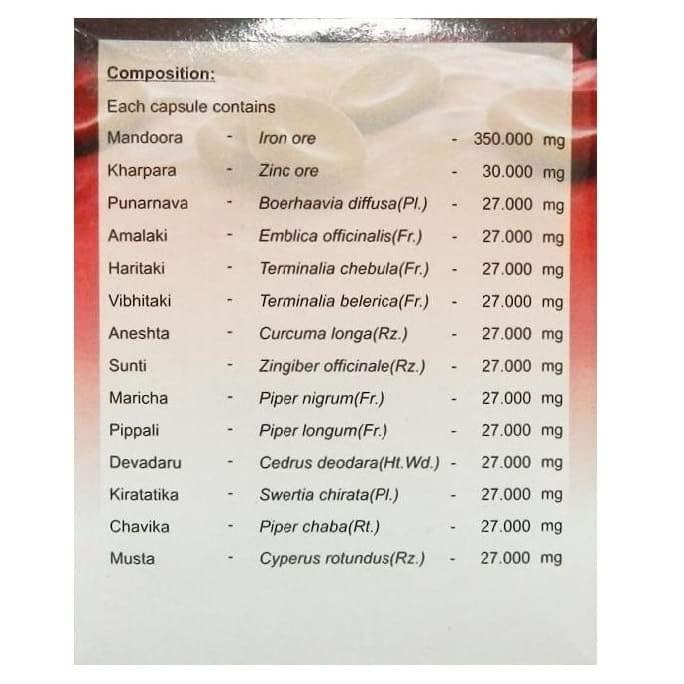 Composition:

Each capsule contains

| | | | | |
|---|---|---|---|---|
| Mandoora | - | Iron ore | - | 350.000 mg |
| Kharpara | - | Zinc ore | - | 30.000 mg |
| Punarnava | - | Boerhaavia diffusa(Pl.) | - | 27.000 mg |
| Amalaki | - | Emblica officinalis(Fr.) | - | 27.000 mg |
| Haritaki | - | Terminalia chebula(Fr.) | - | 27.000 mg |
| Vibhitaki | - | Terminalia belerica(Fr.) | - | 27.000 mg |
| Aneshta | - | Curcuma longa(Rz.) | - | 27.000 mg |
| Sunti | - | Zingiber officinale(Rz.) | - | 27.000 mg |
| Maricha | - | Piper nigrum(Fr.) | - | 27.000 mg |
| Pippali | - | Piper longum(Fr.) | - | 27.000 mg |
| Devadaru | - | Cedrus deodara(Ht.Wd.) | - | 27.000 mg |
| Kiratatika | - | Swertia chirata(Pl.) | - | 27.000 mg |
| Chavika | - | Piper chaba(Rt.) | - | 27.000 mg |
| Musta | - | Cyperus rotundus(Rz.) | - | 27.000 mg |